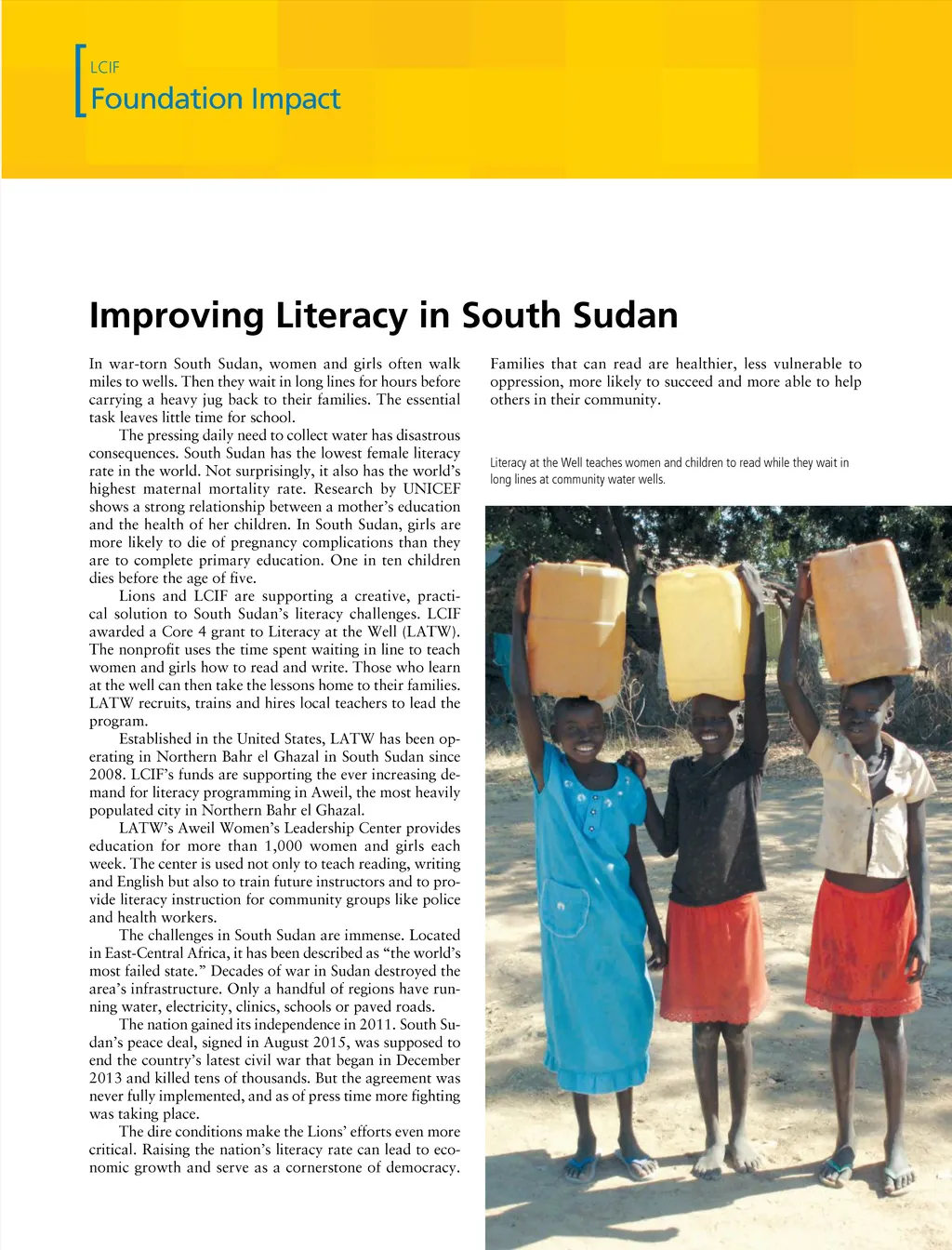 LCIF
Foundation Impact

Improving Literacy in South Sudan

In war-torn South Sudan, women and girls often walk miles to wells. Then they wait in long lines for hours before carrying a heavy jug back to their families. The essential task leaves little time for school.

The pressing daily need to collect water has disastrous consequences. South Sudan has the lowest female literacy rate in the world. Not surprisingly, it also has the world's highest maternal mortality rate. Research by UNICEF shows a strong relationship between a mother's education and the health of her children. In South Sudan, girls are more likely to die of pregnancy complications than they are to complete primary education. One in ten children dies before the age of five.

Lions and LCIF are supporting a creative, practical solution to South Sudan's literacy challenges. LCIF awarded a Core 4 grant to Literacy at the Well (LATW). The nonprofit uses the time spent waiting in line to teach women and girls how to read and write. Those who learn at the well can then take the lessons home to their families. LATW recruits, trains and hires local teachers to lead the program.

Established in the United States, LATW has been operating in Northern Bahr el Ghazal in South Sudan since 2008. LCIF's funds are supporting the ever increasing demand for literacy programming in Aweil, the most heavily populated city in Northern Bahr el Ghazal.

LATW's Aweil Women's Leadership Center provides education for more than 1,000 women and girls each week. The center is used not only to teach reading, writing and English but also to train future instructors and to provide literacy instruction for community groups like police and health workers.

The challenges in South Sudan are immense. Located in East-Central Africa, it has been described as "the world's most failed state." Decades of war in Sudan destroyed the area's infrastructure. Only a handful of regions have running water, electricity, clinics, schools or paved roads.

The nation gained its independence in 2011. South Sudan's peace deal, signed in August 2015, was supposed to end the country's latest civil war that began in December 2013 and killed tens of thousands. But the agreement was never fully implemented, and as of press time more fighting was taking place.

The dire conditions make the Lions' efforts even more critical. Raising the nation's literacy rate can lead to economic growth and serve as a cornerstone of democracy. Families that can read are healthier, less vulnerable to oppression, more likely to succeed and more able to help others in their community.

Literacy at the Well teaches women and children to read while they wait in long lines at community water wells.